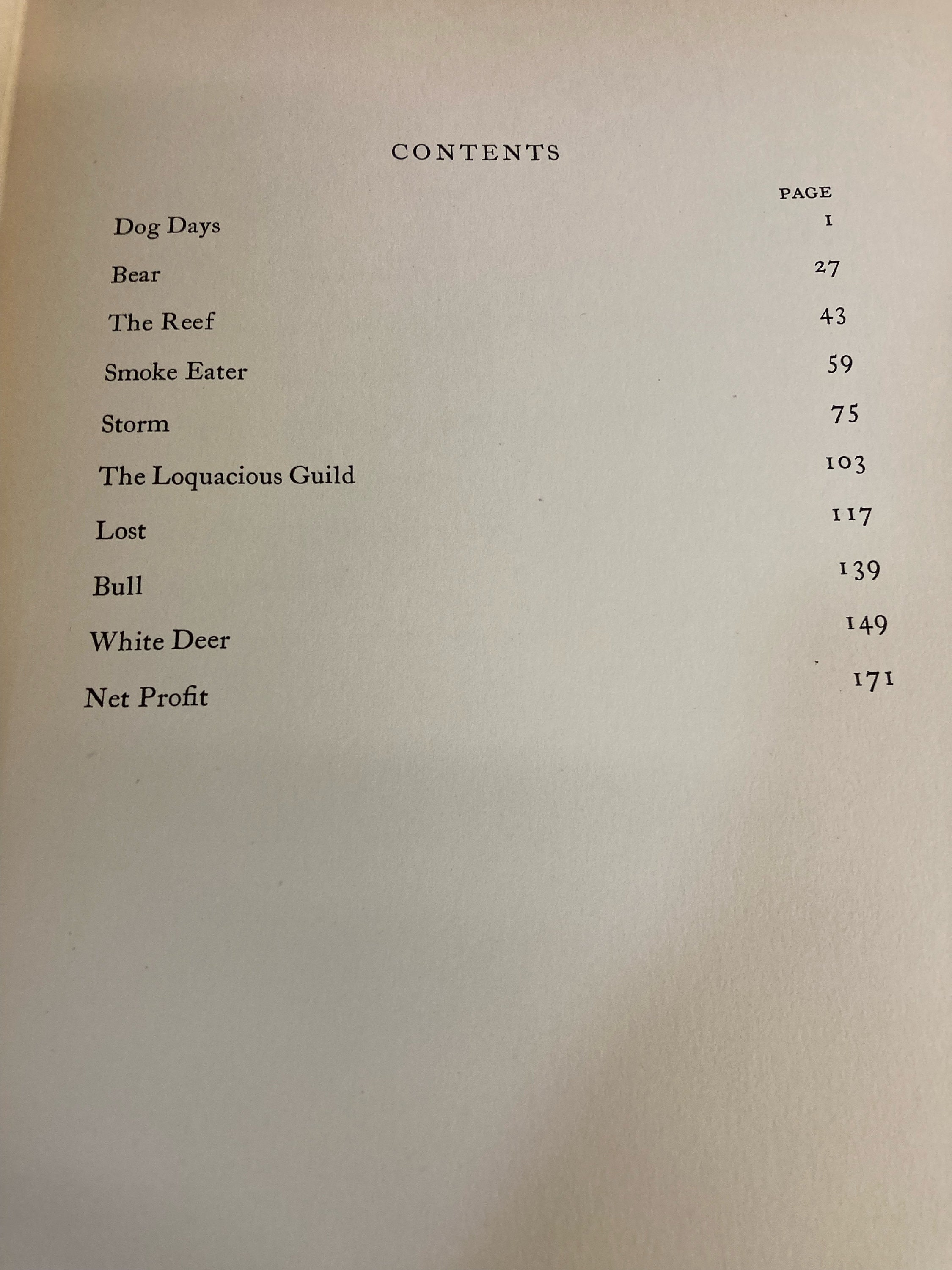 CONTENTS

PAGE

Dog Days 1

Bear 27

The Reef 43

Smoke Eater 59

Storm 75

The Loquacious Guild 103

Lost 117

Bull 139

White Deer 149

Net Profit 171